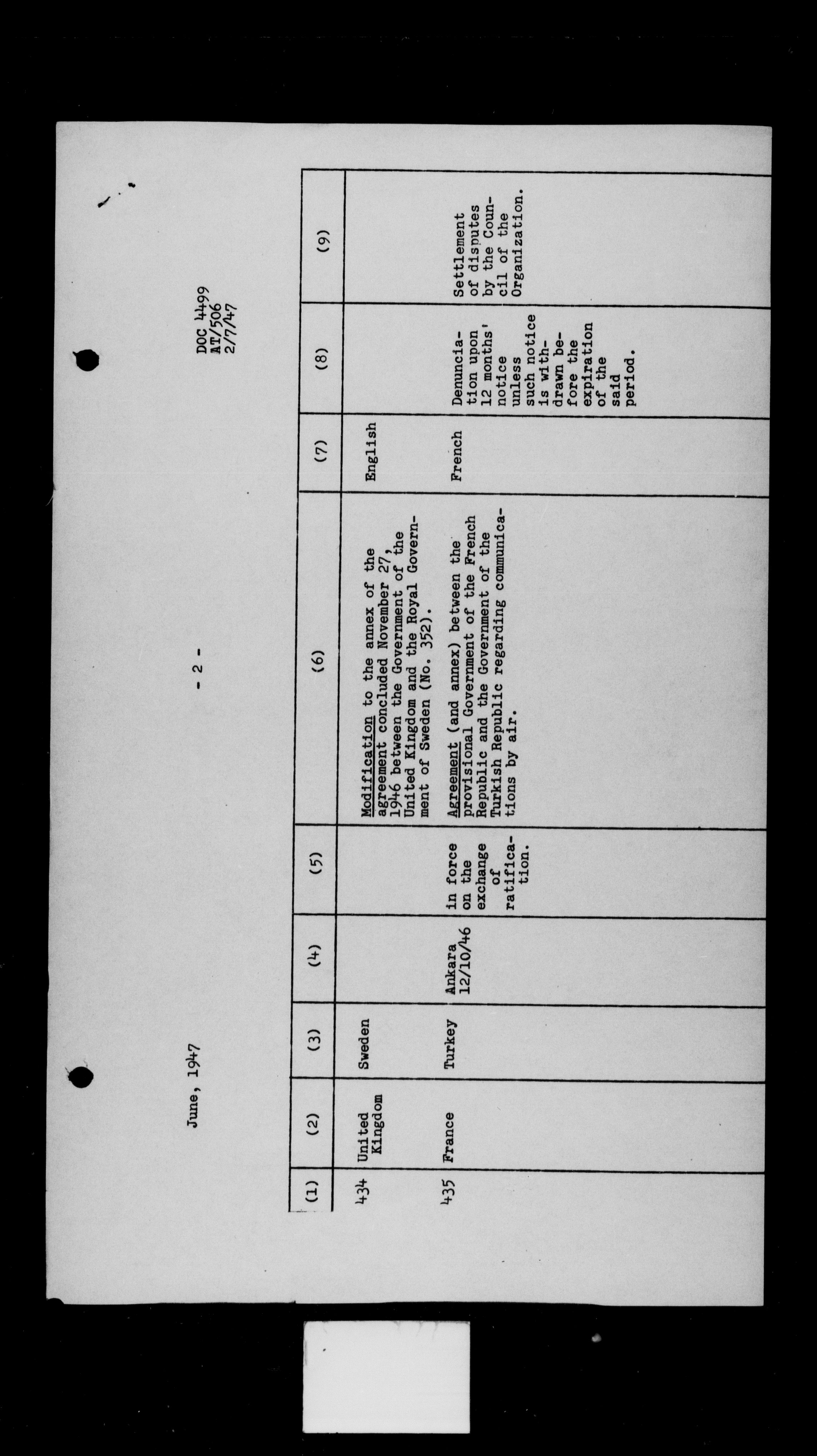 June, 1947

- 2 -

DOC 4499
AT/506
2/7/47

| (1) | (2) | (3) | (4) | (5) | (6) | (7) | (8) | (9) |
|---|---|---|---|---|---|---|---|---|
| 434 | United Kingdom | Sweden | | | Modification to the annex of the agreement concluded November 27, 1946 between the Government of the United Kingdom and the Royal Government of Sweden (No. 352). | English | | |
| 435 | France | Turkey | Ankara 12/10/46 | in force on the exchange of ratification. | Agreement (and annex) between the provisional Government of the French Republic and the Government of the Turkish Republic regarding communications by air. | French | Denunciation upon 12 months' notice unless such notice is withdrawn before the expiration of the said period. | Settlement of disputes by the Council of the Organization. |